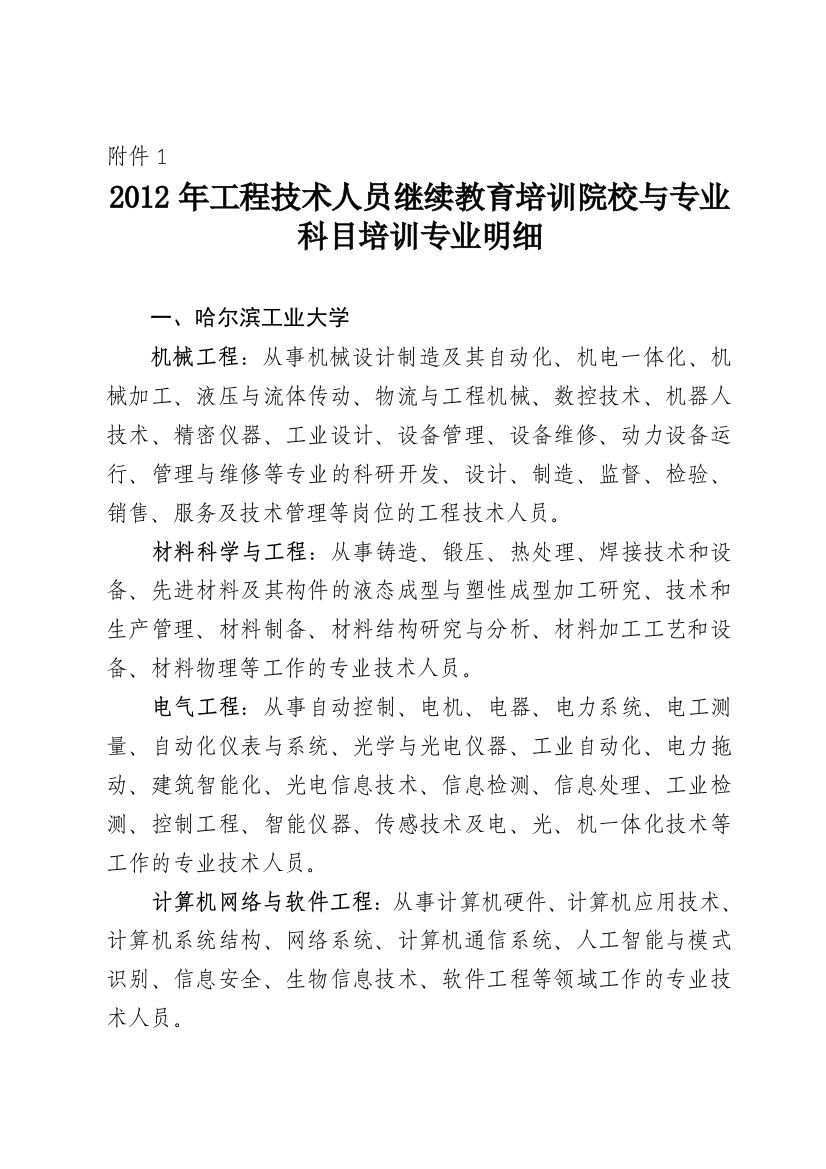 附件 1

2012 年工程技术人员继续教育培训院校与专业科目培训专业明细

一、哈尔滨工业大学

机械工程：从事机械设计制造及其自动化、机电一体化、机械加工、液压与流体传动、物流与工程机械、数控技术、机器人技术、精密仪器、工业设计、设备管理、设备维修、动力设备运行、管理与维修等专业的科研开发、设计、制造、监督、检验、销售、服务及技术管理等岗位的工程技术人员。

材料科学与工程：从事铸造、锻压、热处理、焊接技术和设备、先进材料及其构件的液态成型与塑性成型加工研究、技术和生产管理、材料制备、材料结构研究与分析、材料加工工艺和设备、材料物理等工作的专业技术人员。

电气工程：从事自动控制、电机、电器、电力系统、电工测量、自动化仪表与系统、光学与光电仪器、工业自动化、电力拖动、建筑智能化、光电信息技术、信息检测、信息处理、工业检测、控制工程、智能仪器、传感技术及电、光、机一体化技术等工作的专业技术人员。

计算机网络与软件工程：从事计算机硬件、计算机应用技术、计算机系统结构、网络系统、计算机通信系统、人工智能与模式识别、信息安全、生物信息技术、软件工程等领域工作的专业技术人员。